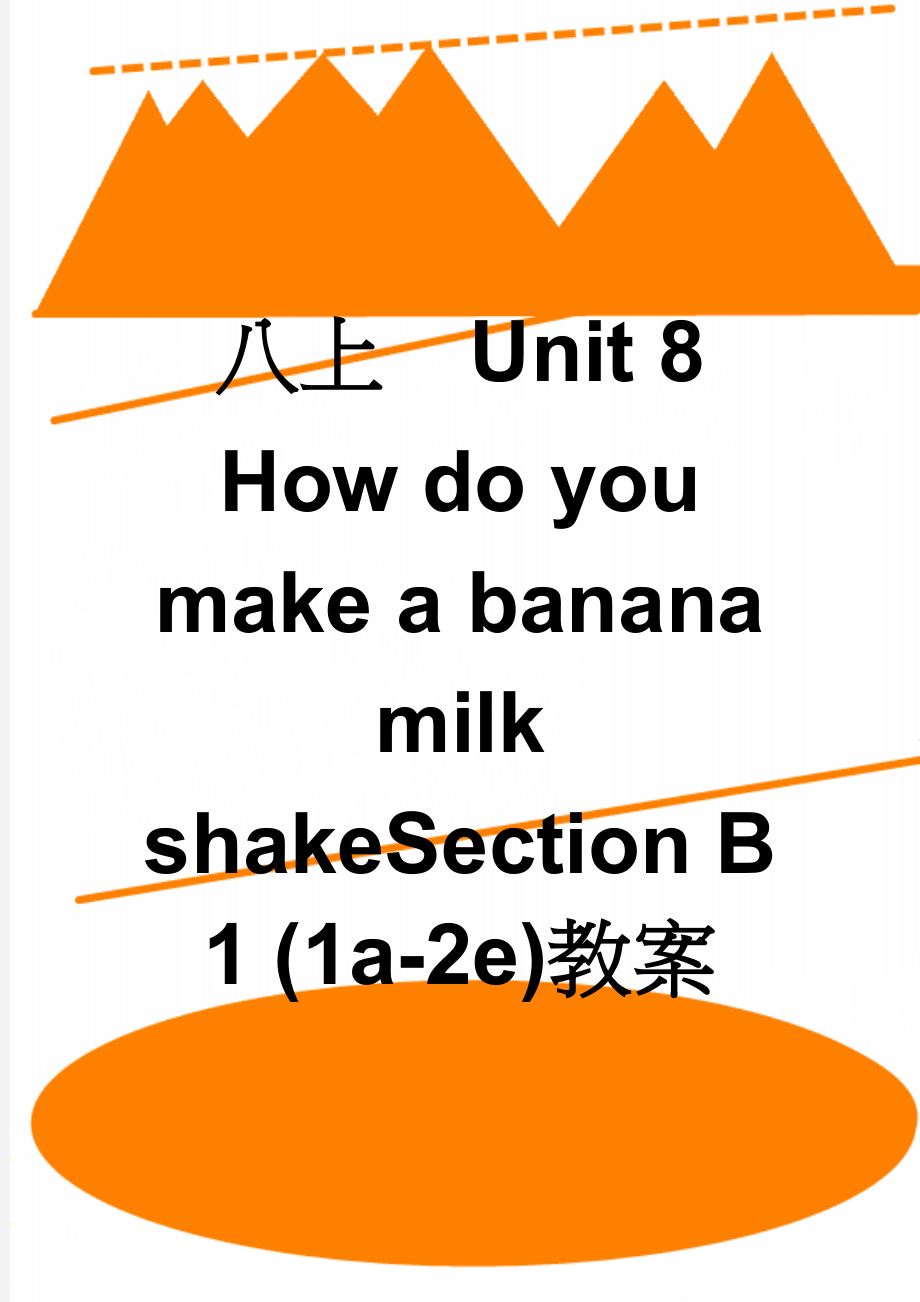 八上 Unit 8 How do you make a banana milk shakeSection B 1 (1a-2e)教案